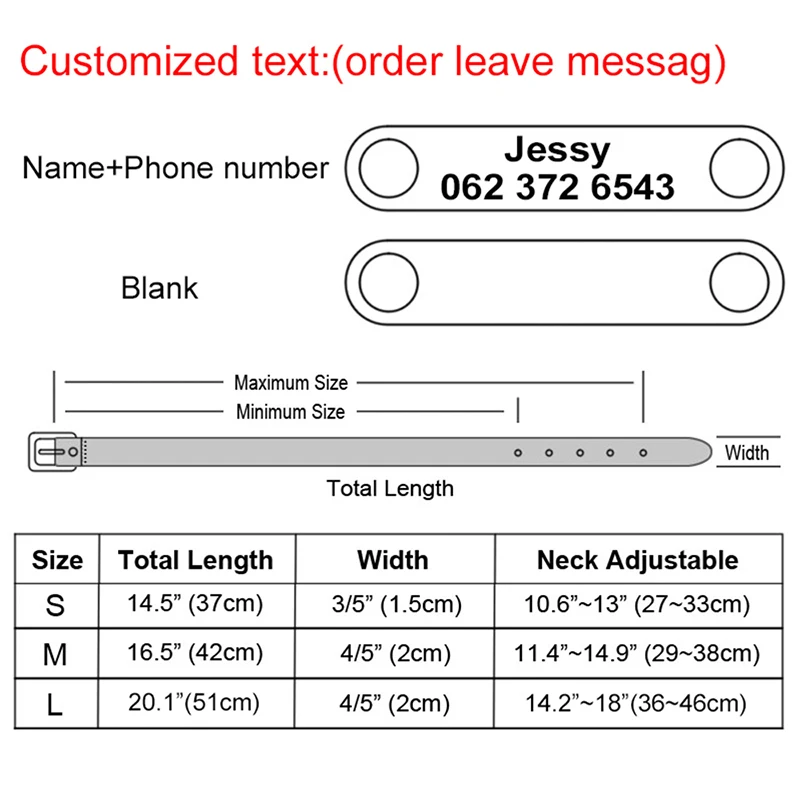 Customized text:(order leave messag)

Name+Phone number

Jessy
062 372 6543

Blank

Maximum Size

Minimum Size

Width

Total Length

| Size | Total Length | Width | Neck Adjustable |
|---|---|---|---|
| S | 14.5” (37cm) | 3/5” (1.5cm) | 10.6”~13” (27~33cm) |
| M | 16.5” (42cm) | 4/5” (2cm) | 11.4”~14.9” (29~38cm) |
| L | 20.1”(51cm) | 4/5” (2cm) | 14.2”~18”(36~46cm) |